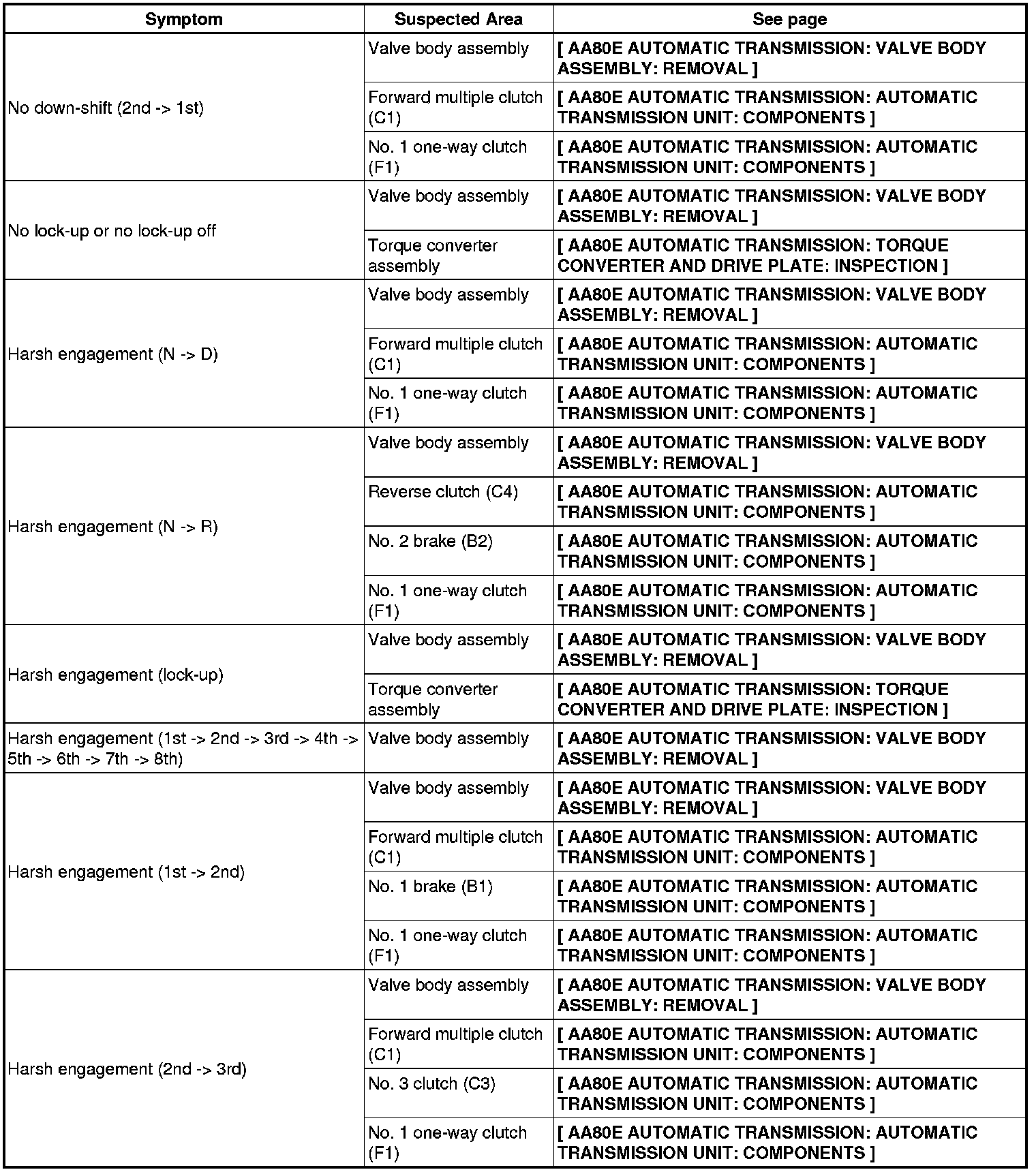 | Symptom | Suspected Area | See page |
|---|---|---|
| No down-shift (2nd -> 1st) | Valve body assembly | [ AA80E AUTOMATIC TRANSMISSION: VALVE BODY ASSEMBLY: REMOVAL ] |
| | Forward multiple clutch (C1) | [ AA80E AUTOMATIC TRANSMISSION: AUTOMATIC TRANSMISSION UNIT: COMPONENTS ] |
| | No. 1 one-way clutch (F1) | [ AA80E AUTOMATIC TRANSMISSION: AUTOMATIC TRANSMISSION UNIT: COMPONENTS ] |
| No lock-up or no lock-up off | Valve body assembly | [ AA80E AUTOMATIC TRANSMISSION: VALVE BODY ASSEMBLY: REMOVAL ] |
| | Torque converter assembly | [ AA80E AUTOMATIC TRANSMISSION: TORQUE CONVERTER AND DRIVE PLATE: INSPECTION ] |
| Harsh engagement (N -> D) | Valve body assembly | [ AA80E AUTOMATIC TRANSMISSION: VALVE BODY ASSEMBLY: REMOVAL ] |
| | Forward multiple clutch (C1) | [ AA80E AUTOMATIC TRANSMISSION: AUTOMATIC TRANSMISSION UNIT: COMPONENTS ] |
| | No. 1 one-way clutch (F1) | [ AA80E AUTOMATIC TRANSMISSION: AUTOMATIC TRANSMISSION UNIT: COMPONENTS ] |
| Harsh engagement (N -> R) | Valve body assembly | [ AA80E AUTOMATIC TRANSMISSION: VALVE BODY ASSEMBLY: REMOVAL ] |
| | Reverse clutch (C4) | [ AA80E AUTOMATIC TRANSMISSION: AUTOMATIC TRANSMISSION UNIT: COMPONENTS ] |
| | No. 2 brake (B2) | [ AA80E AUTOMATIC TRANSMISSION: AUTOMATIC TRANSMISSION UNIT: COMPONENTS ] |
| | No. 1 one-way clutch (F1) | [ AA80E AUTOMATIC TRANSMISSION: AUTOMATIC TRANSMISSION UNIT: COMPONENTS ] |
| Harsh engagement (lock-up) | Valve body assembly | [ AA80E AUTOMATIC TRANSMISSION: VALVE BODY ASSEMBLY: REMOVAL ] |
| | Torque converter assembly | [ AA80E AUTOMATIC TRANSMISSION: TORQUE CONVERTER AND DRIVE PLATE: INSPECTION ] |
| Harsh engagement (1st -> 2nd -> 3rd -> 4th -> 5th -> 6th -> 7th -> 8th) | Valve body assembly | [ AA80E AUTOMATIC TRANSMISSION: VALVE BODY ASSEMBLY: REMOVAL ] |
| Harsh engagement (1st -> 2nd) | Valve body assembly | [ AA80E AUTOMATIC TRANSMISSION: VALVE BODY ASSEMBLY: REMOVAL ] |
| | Forward multiple clutch (C1) | [ AA80E AUTOMATIC TRANSMISSION: AUTOMATIC TRANSMISSION UNIT: COMPONENTS ] |
| | No. 1 brake (B1) | [ AA80E AUTOMATIC TRANSMISSION: AUTOMATIC TRANSMISSION UNIT: COMPONENTS ] |
| | No. 1 one-way clutch (F1) | [ AA80E AUTOMATIC TRANSMISSION: AUTOMATIC TRANSMISSION UNIT: COMPONENTS ] |
| Harsh engagement (2nd -> 3rd) | Valve body assembly | [ AA80E AUTOMATIC TRANSMISSION: VALVE BODY ASSEMBLY: REMOVAL ] |
| | Forward multiple clutch (C1) | [ AA80E AUTOMATIC TRANSMISSION: AUTOMATIC TRANSMISSION UNIT: COMPONENTS ] |
| | No. 3 clutch (C3) | [ AA80E AUTOMATIC TRANSMISSION: AUTOMATIC TRANSMISSION UNIT: COMPONENTS ] |
| | No. 1 one-way clutch (F1) | [ AA80E AUTOMATIC TRANSMISSION: AUTOMATIC TRANSMISSION UNIT: COMPONENTS ] |